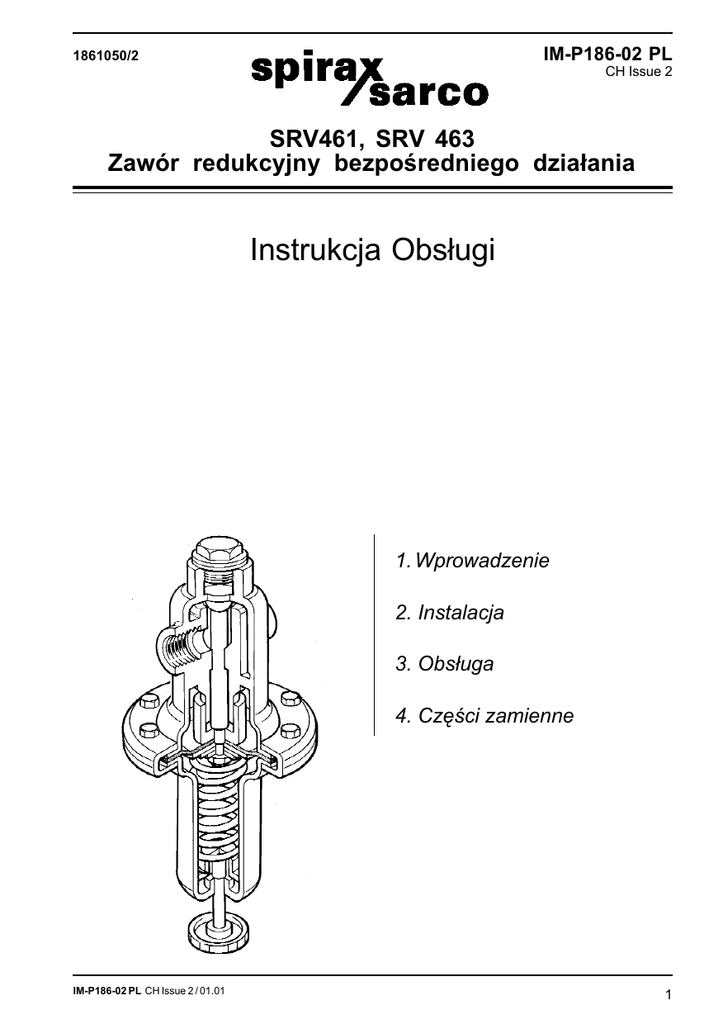 1861050/2

spirax sarco

IM-P186-02 PL
CH Issue 2

SRV461, SRV 463
Zawór redukcyjny bezpośredniego działania

Instrukcja Obsługi

1. Wprowadzenie

2. Instalacja

3. Obsługa

4. Części zamienne

IM-P186-02 PL CH Issue 2 / 01.01

1